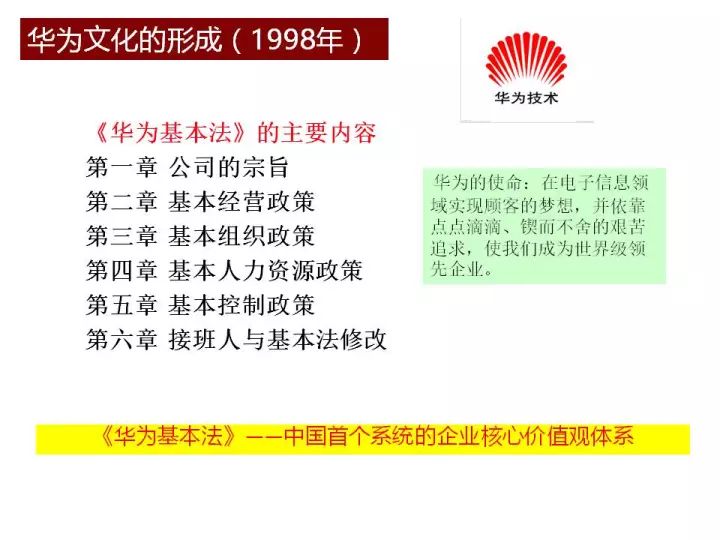 华为文化的形成（1998年）

华为技术

《华为基本法》的主要内容
第一章 公司的宗旨
第二章 基本经营政策
第三章 基本组织政策
第四章 基本人力资源政策
第五章 基本控制政策
第六章 接班人与基本法修改

华为的使命：在电子信息领域实现顾客的梦想，并依靠点点滴滴、锲而不舍的艰苦追求，使我们成为世界级领先企业。

《华为基本法》——中国首个系统的企业核心价值观体系